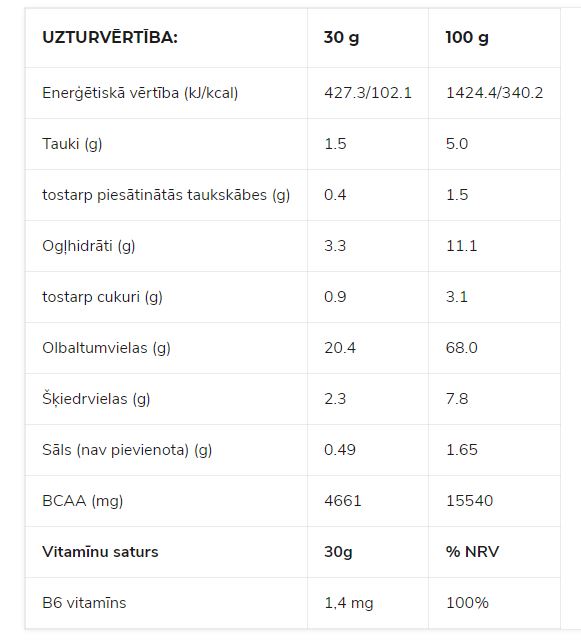 | UZTURVĒRTĪBA: | 30 g | 100 g |
|---|---|---|
| Enerģētiskā vērtība (kJ/kcal) | 427.3/102.1 | 1424.4/340.2 |
| Tauki (g) | 1.5 | 5.0 |
| tostarp piesātinātās taukskābes (g) | 0.4 | 1.5 |
| Ogļhidrāti (g) | 3.3 | 11.1 |
| tostarp cukuri (g) | 0.9 | 3.1 |
| Olbaltumvielas (g) | 20.4 | 68.0 |
| Šķiedrvielas (g) | 2.3 | 7.8 |
| Sāls (nav pievienota) (g) | 0.49 | 1.65 |
| BCAA (mg) | 4661 | 15540 |
| Vitamīnu saturs | 30g | % NRV |
| B6 vitamīns | 1,4 mg | 100% |